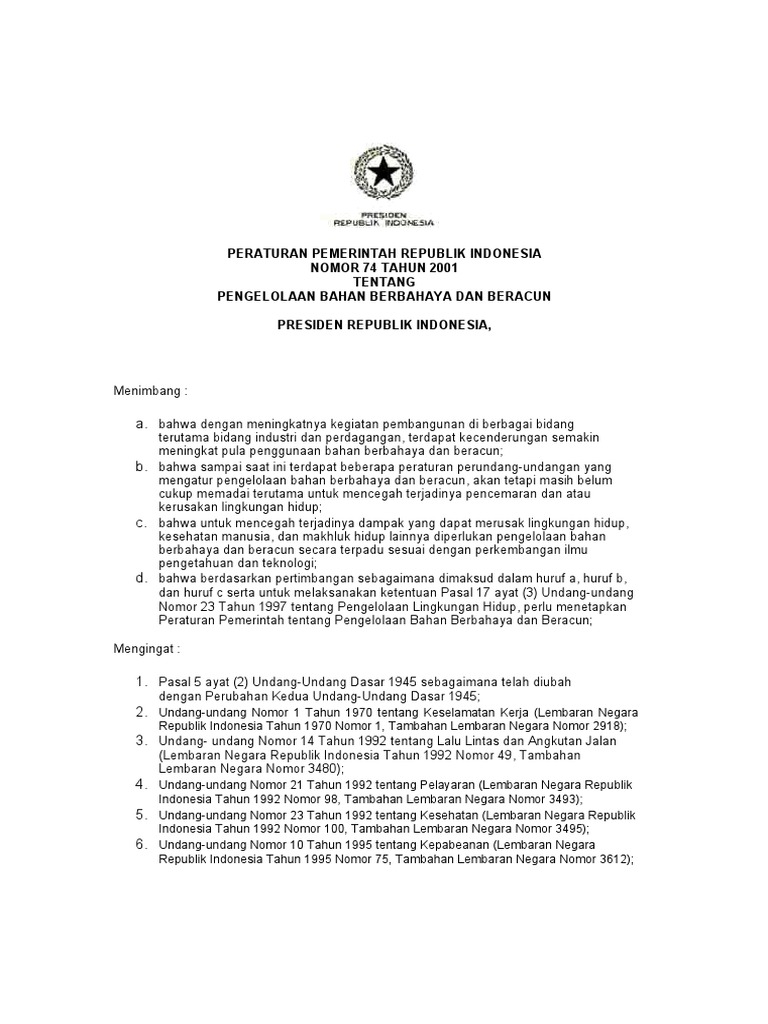 PRESIDEN
REPUBLIK INDONESIA

PERATURAN PEMERINTAH REPUBLIK INDONESIA
NOMOR 74 TAHUN 2001
TENTANG
PENGELOLAAN BAHAN BERBAHAYA DAN BERACUN

PRESIDEN REPUBLIK INDONESIA,

Menimbang :

a. bahwa dengan meningkatnya kegiatan pembangunan di berbagai bidang terutama bidang industri dan perdagangan, terdapat kecenderungan semakin meningkat pula penggunaan bahan berbahaya dan beracun;
b. bahwa sampai saat ini terdapat beberapa peraturan perundang-undangan yang mengatur pengelolaan bahan berbahaya dan beracun, akan tetapi masih belum cukup memadai terutama untuk mencegah terjadinya pencemaran dan atau kerusakan lingkungan hidup;
c. bahwa untuk mencegah terjadinya dampak yang dapat merusak lingkungan hidup, kesehatan manusia, dan makhluk hidup lainnya diperlukan pengelolaan bahan berbahaya dan beracun secara terpadu sesuai dengan perkembangan ilmu pengetahuan dan teknologi;
d. bahwa berdasarkan pertimbangan sebagaimana dimaksud dalam huruf a, huruf b, dan huruf c serta untuk melaksanakan ketentuan Pasal 17 ayat (3) Undang-undang Nomor 23 Tahun 1997 tentang Pengelolaan Lingkungan Hidup, perlu menetapkan Peraturan Pemerintah tentang Pengelolaan Bahan Berbahaya dan Beracun;

Mengingat :

1. Pasal 5 ayat (2) Undang-Undang Dasar 1945 sebagaimana telah diubah dengan Perubahan Kedua Undang-Undang Dasar 1945;
2. Undang-undang Nomor 1 Tahun 1970 tentang Keselamatan Kerja (Lembaran Negara Republik Indonesia Tahun 1970 Nomor 1, Tambahan Lembaran Negara Nomor 2918);
3. Undang- undang Nomor 14 Tahun 1992 tentang Lalu Lintas dan Angkutan Jalan (Lembaran Negara Republik Indonesia Tahun 1992 Nomor 49, Tambahan Lembaran Negara Nomor 3480);
4. Undang-undang Nomor 21 Tahun 1992 tentang Pelayaran (Lembaran Negara Republik Indonesia Tahun 1992 Nomor 98, Tambahan Lembaran Negara Nomor 3493);
5. Undang-undang Nomor 23 Tahun 1992 tentang Kesehatan (Lembaran Negara Republik Indonesia Tahun 1992 Nomor 100, Tambahan Lembaran Negara Nomor 3495);
6. Undang-undang Nomor 10 Tahun 1995 tentang Kepabeanan (Lembaran Negara Republik Indonesia Tahun 1995 Nomor 75, Tambahan Lembaran Negara Nomor 3612);